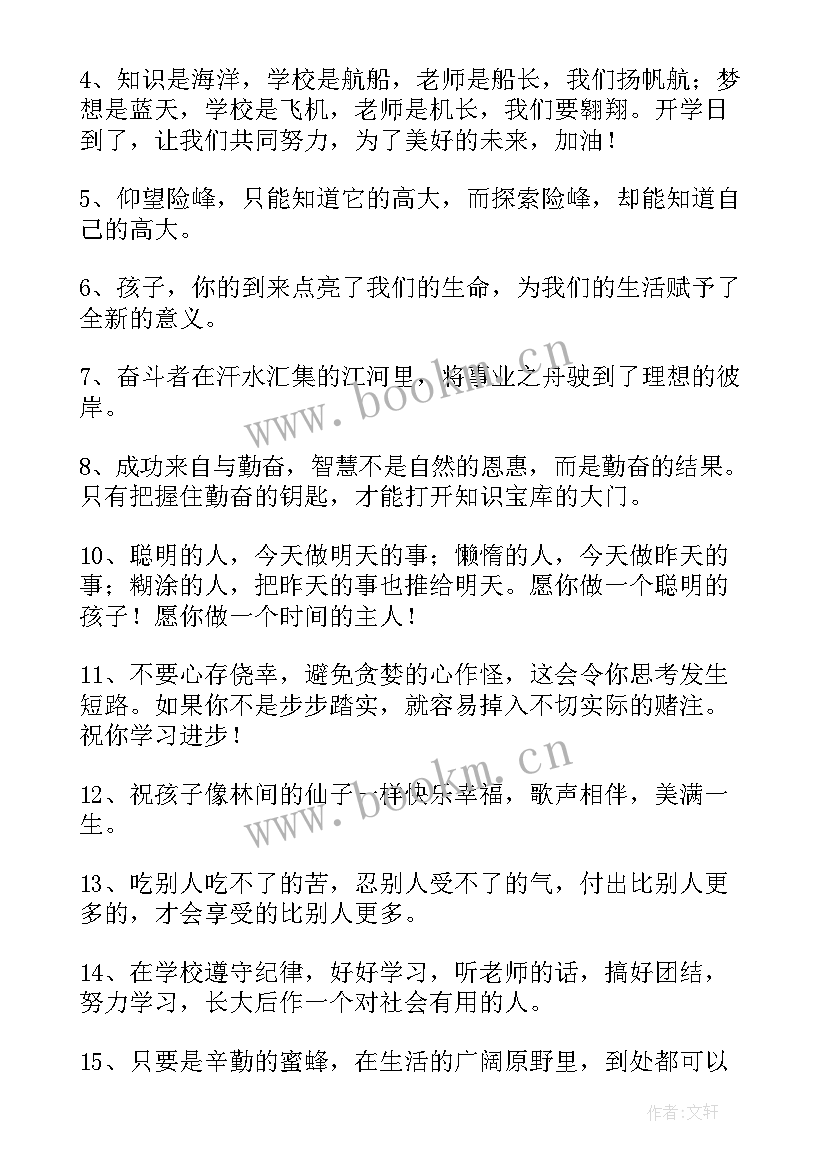 4、知识是海洋，学校是航船，老师是船长，我们扬帆航；梦想是蓝天，学校是飞机，老师是机长，我们要翱翔。开学日到了，让我们共同努力，为了美好的未来，加油！

5、仰望险峰，只能知道它的高大，而探索险峰，却能知道自己的高大。

6、孩子，你的到来点亮了我们的生命，为我们的生活赋予了全新的意义。

7、奋斗者在汗水汇集的江河里，将事业之舟驶到了理想的彼岸。

8、成功来自与勤奋，智慧不是自然的恩惠，而是勤奋的结果。只有把握住勤奋的钥匙，才能打开知识宝库的大门。

10、聪明的人，今天做明天的事；懒惰的人，今天做昨天的事；糊涂的人，把昨天的事也推给明天。愿你做一个聪明的孩子！愿你做一个时间的主人！

11、不要心存侥幸，避免贪婪的心作怪，这会令你思考发生短路。如果你不是步步踏实，就容易掉入不切实际的赌注。祝你学习进步！

12、祝孩子像林间的仙子一样快乐幸福，歌声相伴，美满一生。

13、吃别人吃不了的苦，忍别人受不了的气，付出比别人更多的，才会享受的比别人更多。

14、在学校遵守纪律，好好学习，听老师的话，搞好团结，努力学习，长大后作一个对社会有用的人。

15、只要是辛勤的蜜蜂，在生活的广阔原野里，到处都可以

www.bookm.cn

www.bookm.cn

作者：文轩